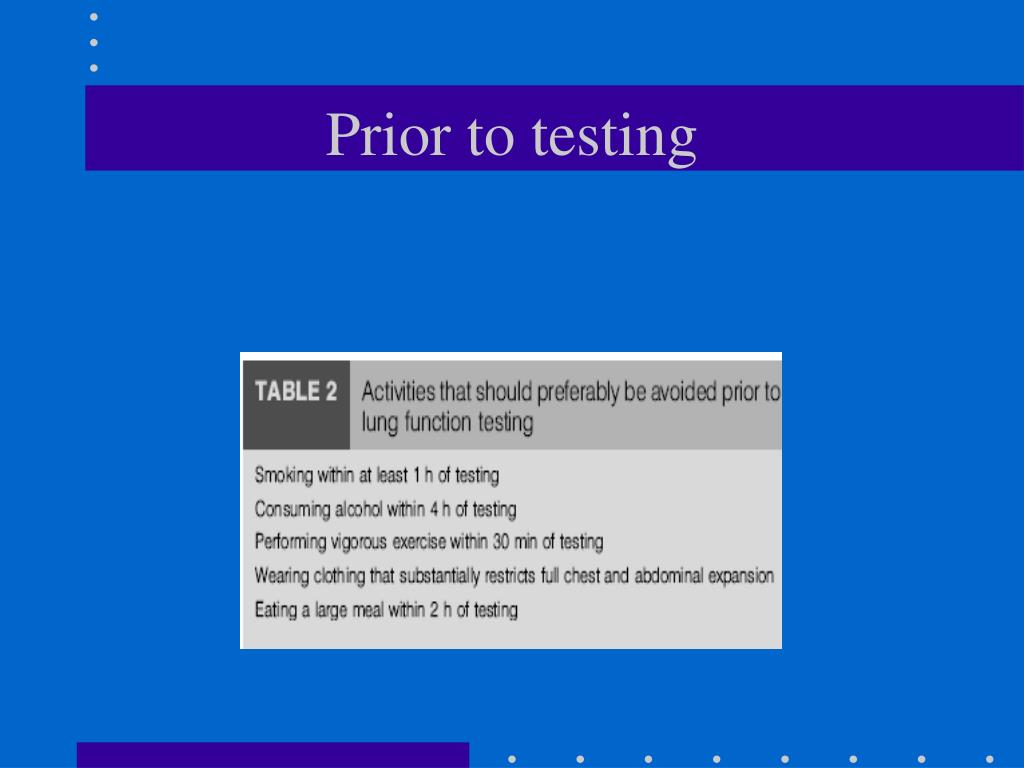 Prior to testing

TABLE 2 Activities that should preferably be avoided prior to lung function testing

Smoking within at least 1 h of testing
Consuming alcohol within 4 h of testing
Performing vigorous exercise within 30 min of testing
Wearing clothing that substantially restricts full chest and abdominal expansion
Eating a large meal within 2 h of testing